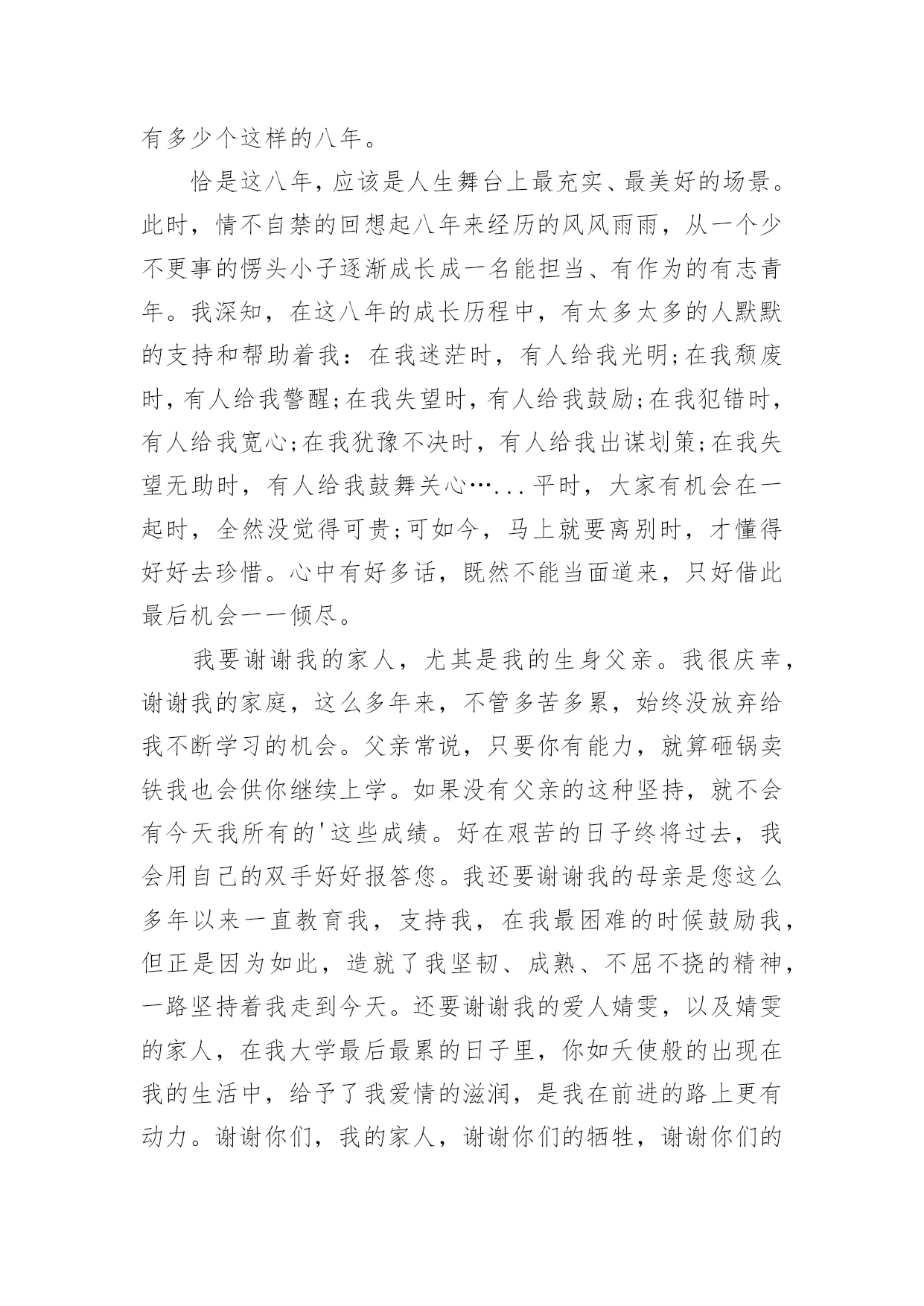 有多少个这样的八年。

恰是这八年，应该是人生舞台上最充实、最美好的场景。此时，情不自禁的回想起八年来经历的风风雨雨，从一个少不更事的愣头小子逐渐成长成一名能担当、有作为的有志青年。我深知，在这八年的成长历程中，有太多太多的人默默的支持和帮助着我：在我迷茫时，有人给我光明;在我颓废时，有人给我警醒;在我失望时，有人给我鼓励;在我犯错时，有人给我宽心;在我犹豫不决时，有人给我出谋划策;在我失望无助时，有人给我鼓舞关心…...平时，大家有机会在一起时，全然没觉得可贵;可如今，马上就要离别时，才懂得好好去珍惜。心中有好多话，既然不能当面道来，只好借此最后机会一一倾尽。

我要谢谢我的家人，尤其是我的生身父亲。我很庆幸，谢谢我的家庭，这么多年来，不管多苦多累，始终没放弃给我不断学习的机会。父亲常说，只要你有能力，就算砸锅卖铁我也会供你继续上学。如果没有父亲的这种坚持，就不会有今天我所有的'这些成绩。好在艰苦的日子终将过去，我会用自己的双手好好报答您。我还要谢谢我的母亲是您这么多年以来一直教育我，支持我，在我最困难的时候鼓励我，但正是因为如此，造就了我坚韧、成熟、不屈不挠的精神，一路坚持着我走到今天。还要谢谢我的爱人婧雯，以及婧雯的家人，在我大学最后最累的日子里，你如天使般的出现在我的生活中，给予了我爱情的滋润，是我在前进的路上更有动力。谢谢你们，我的家人，谢谢你们的牺牲，谢谢你们的